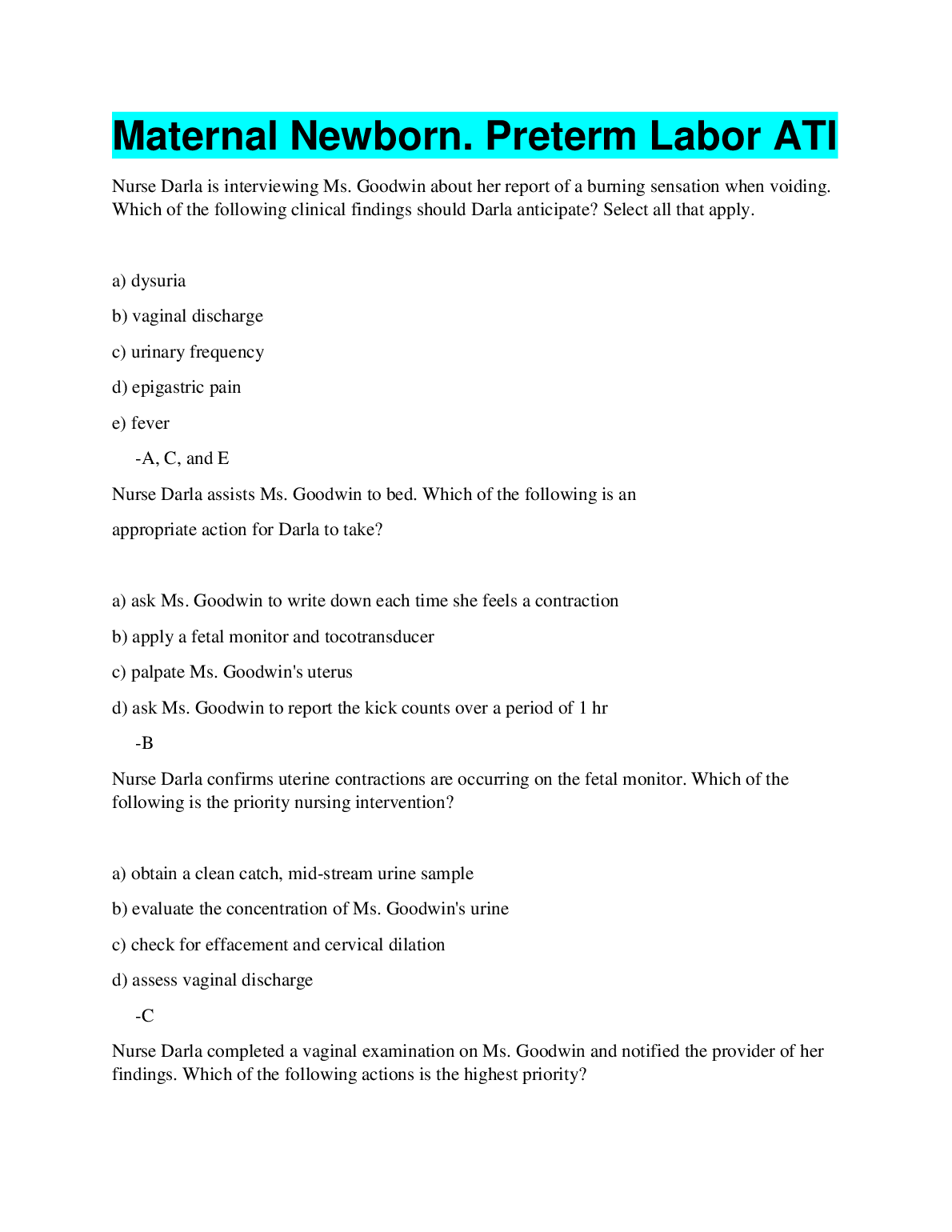 Maternal Newborn. Preterm Labor ATI

Nurse Darla is interviewing Ms. Goodwin about her report of a burning sensation when voiding. Which of the following clinical findings should Darla anticipate? Select all that apply.

a) dysuria

b) vaginal discharge

c) urinary frequency

d) epigastric pain

e) fever

-A, C, and E

Nurse Darla assists Ms. Goodwin to bed. Which of the following is an appropriate action for Darla to take?

a) ask Ms. Goodwin to write down each time she feels a contraction

b) apply a fetal monitor and tocotransducer

c) palpate Ms. Goodwin's uterus

d) ask Ms. Goodwin to report the kick counts over a period of 1 hr

-B

Nurse Darla confirms uterine contractions are occurring on the fetal monitor. Which of the following is the priority nursing intervention?

a) obtain a clean catch, mid-stream urine sample

b) evaluate the concentration of Ms. Goodwin's urine

c) check for effacement and cervical dilation

d) assess vaginal discharge

-C

Nurse Darla completed a vaginal examination on Ms. Goodwin and notified the provider of her findings. Which of the following actions is the highest priority?